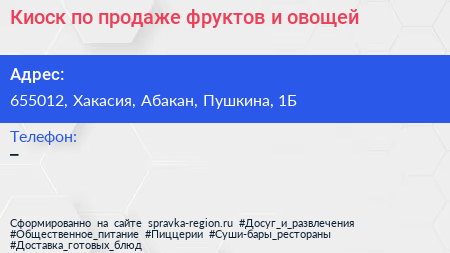 Киоск по продаже фруктов и овощей

Адрес:
655012, Хакасия, Абакан, Пушкина, 1Б

Телефон:
–

Сформированно на сайте spravka-region.ru #Досуг_и_развлечения #Общественное_питание #Пиццерии #Суши-бары_рестораны #Доставка_готовых_блюд